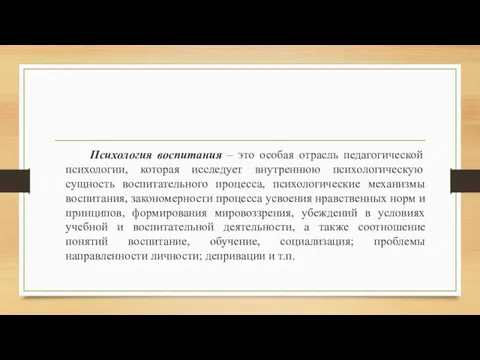 Психология воспитания – это особая отрасль педагогической психологии, которая исследует внутреннюю психологическую сущность воспитательного процесса, психологические механизмы воспитания, закономерности процесса усвоения нравственных норм и принципов, формирования мировоззрения, убеждений в условиях учебной и воспитательной деятельности, а также соотношение понятий воспитание, обучение, социализация; проблемы направленности личности; депривации и т.п.